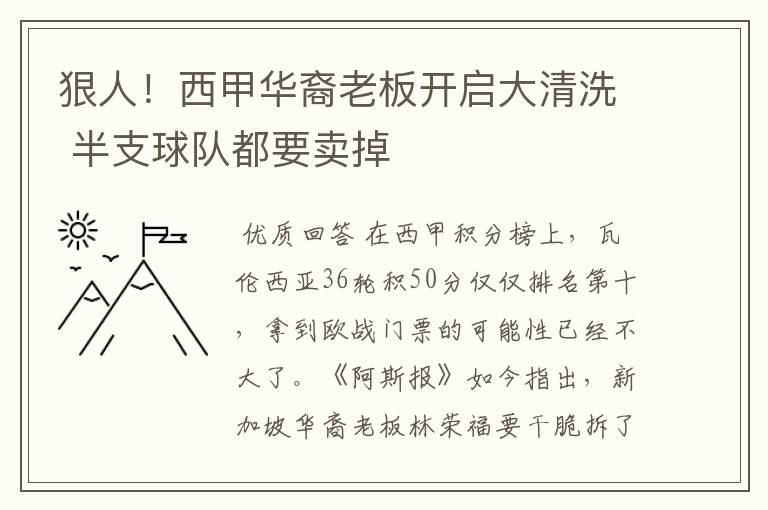 狠人！西甲华裔老板开启大清洗 半支球队都要卖掉

优质回答 在西甲积分榜上，瓦伦西亚36轮积50分仅仅排名第十，拿到欧战门票的可能性已经不大了。《阿斯报》如今指出，新加坡华裔老板林荣福要干脆拆了